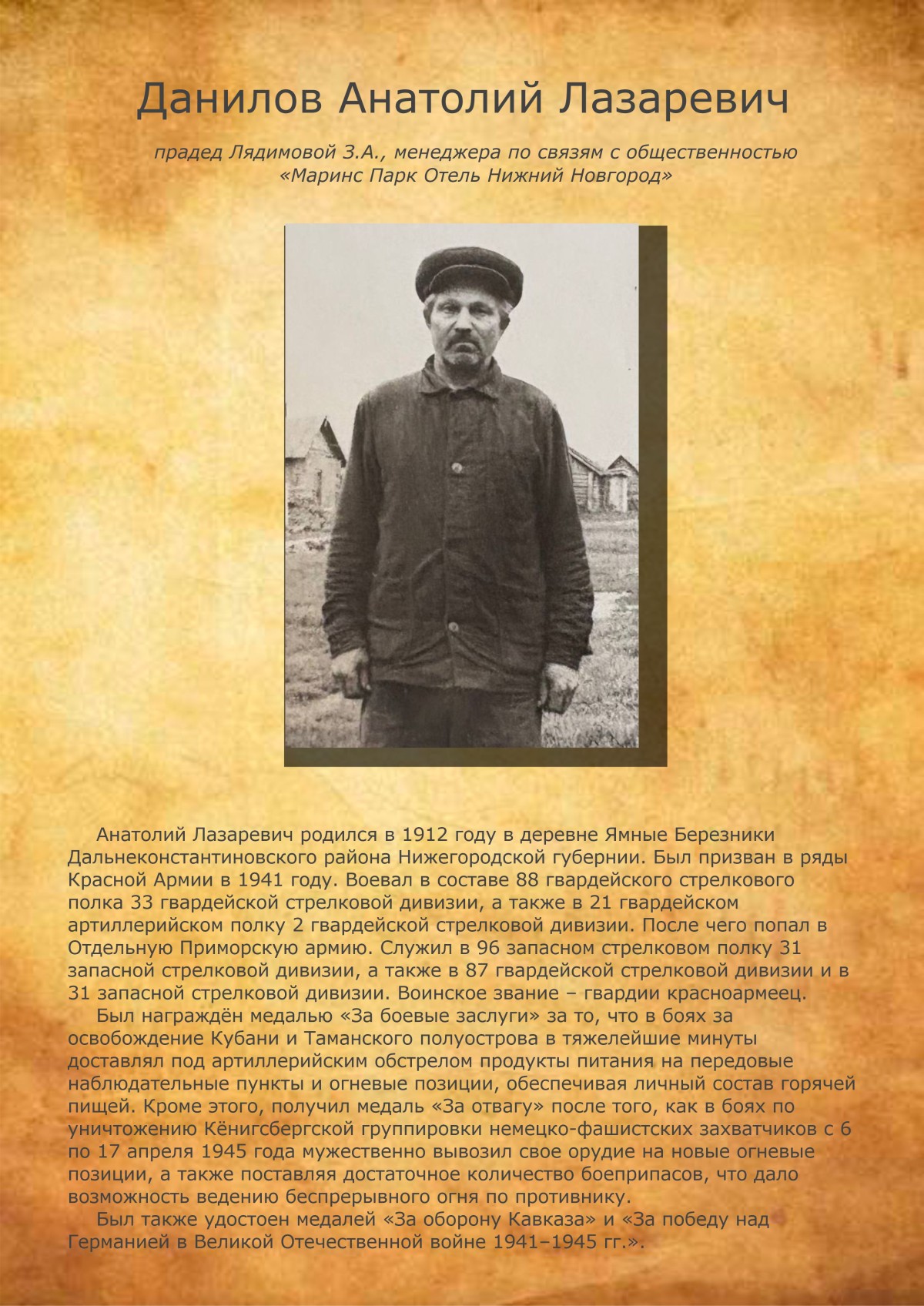 Данилов Анатолий Лазаревич

прадед Лядимовой З.А., менеджера по связям с общественностью «Маринс Парк Отель Нижний Новгород»

Анатолий Лазаревич родился в 1912 году в деревне Ямные Березники Дальнеконстантиновского района Нижегородской губернии. Был призван в ряды Красной Армии в 1941 году. Воевал в составе 88 гвардейского стрелкового полка 33 гвардейской стрелковой дивизии, а также в 21 гвардейском артиллерийском полку 2 гвардейской стрелковой дивизии. После чего попал в Отдельную Приморскую армию. Служил в 96 запасном стрелковом полку 31 запасной стрелковой дивизии, а также в 87 гвардейской стрелковой дивизии и в 31 запасной стрелковой дивизии. Воинское звание – гвардии красноармеец.

Был награждён медалью «За боевые заслуги» за то, что в боях за освобождение Кубани и Таманского полуострова в тяжелейшие минуты доставлял под артиллерийским обстрелом продукты питания на передовые наблюдательные пункты и огневые позиции, обеспечивая личный состав горячей пищей. Кроме этого, получил медаль «За отвагу» после того, как в боях по уничтожению Кёнигсбергской группировки немецко-фашистских захватчиков с 6 по 17 апреля 1945 года мужественно вывозил свое орудие на новые огневые позиции, а также поставляя достаточное количество боеприпасов, что дало возможность ведению беспрерывного огня по противнику.

Был также удостоен медалей «За оборону Кавказа» и «За победу над Германией в Великой Отечественной войне 1941–1945 гг.».